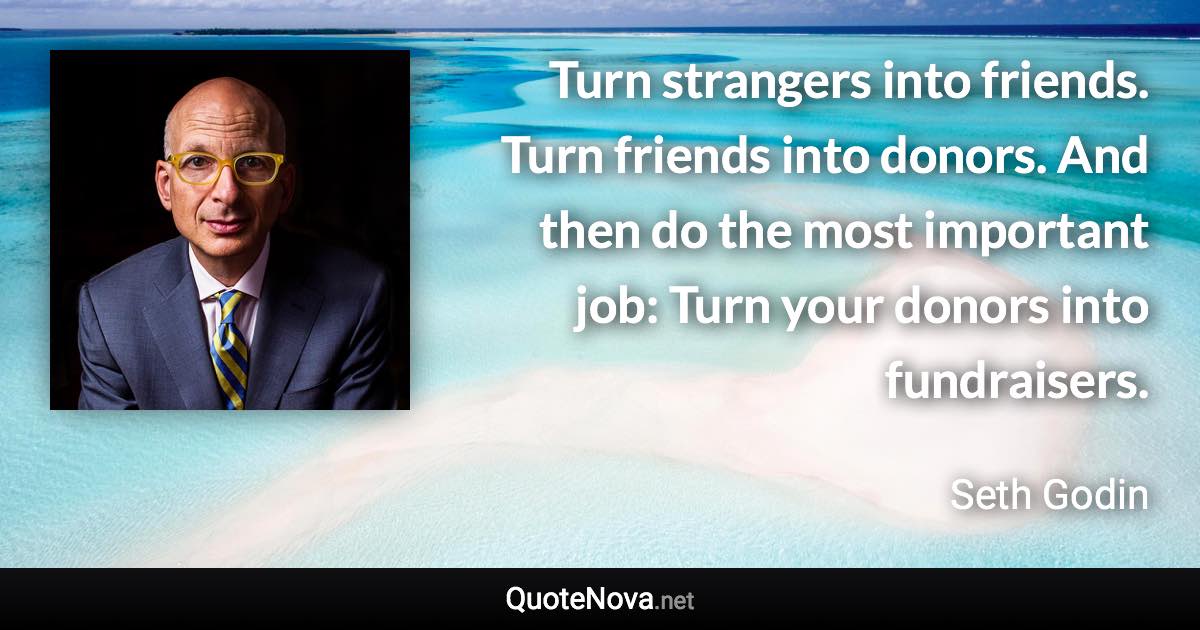 Turn strangers into friends. Turn friends into donors. And then do the most important job: Turn your donors into fundraisers.

Seth Godin

QuoteNova.net